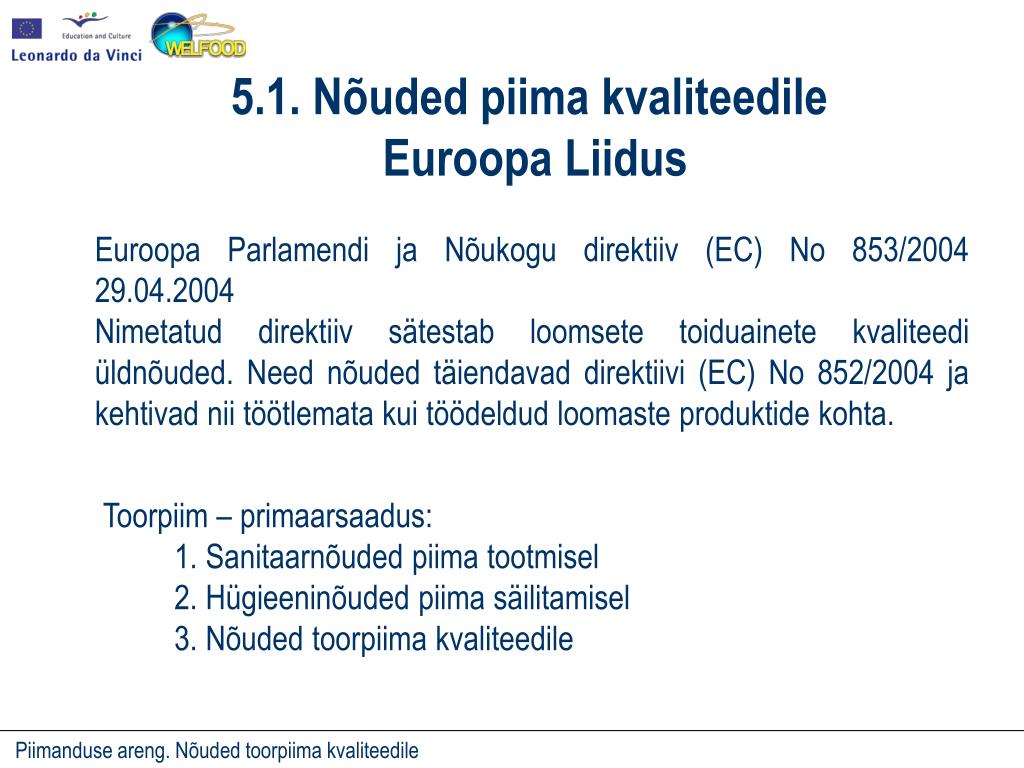 Education and Culture
Leonardo da Vinci
WELFOOD

5.1. Nõuded piima kvaliteedile
Euroopa Liidus

Euroopa Parlamendi ja Nõukogu direktiiv (EC) No 853/2004 29.04.2004
Nimetatud direktiiv sätestab loomsete toiduainete kvaliteedi üldnõuded. Need nõuded täiendavad direktiivi (EC) No 852/2004 ja kehtivad nii töötlemata kui töödeldud loomaste produktide kohta.

Toorpiim – primaarsaadus:
1. Sanitaarnõuded piima tootmisel
2. Hügieeninõuded piima säilitamisel
3. Nõuded toorpiima kvaliteedile

Piimanduse areng. Nõuded toorpiima kvaliteedile